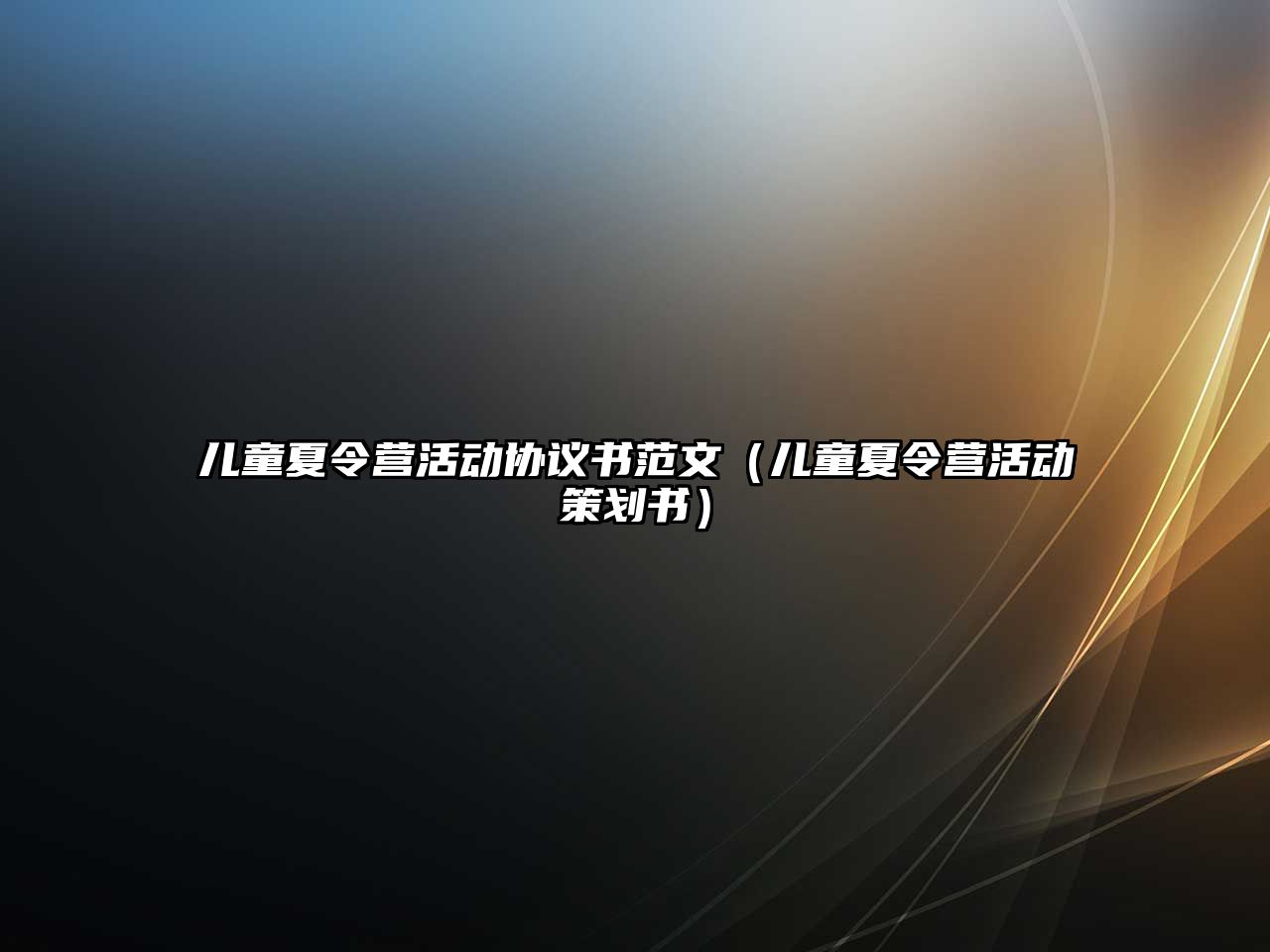 儿童夏令营活动协议书范文（儿童夏令营活动策划书）